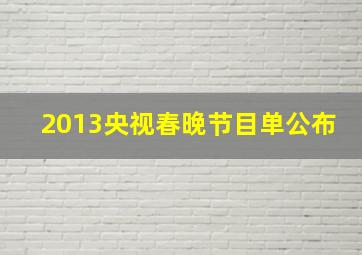 2013央视春晚节目单公布